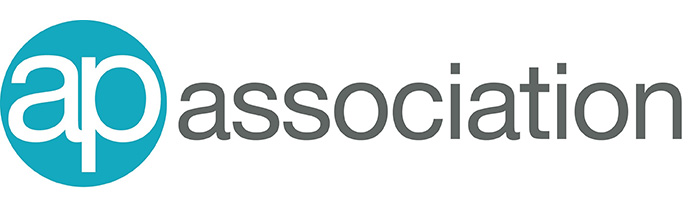 ap association